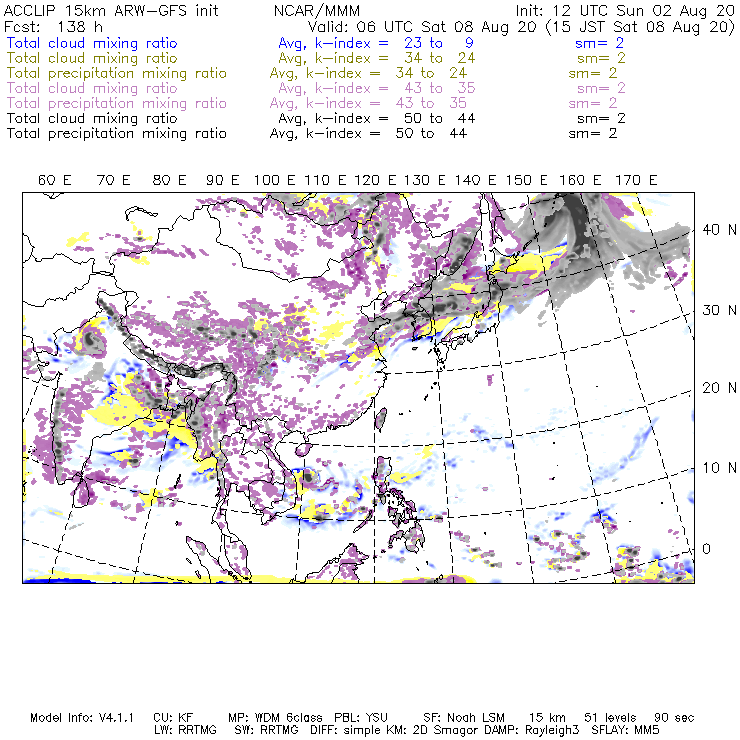 ACCLIP 15km ARW-GFS init NCAR/MMM Init: 12 UTC Sun 02 Aug 20
Fcst: 138 h Valid: 06 UTC Sat 08 Aug 20 (15 JST Sat 08 Aug 20)
Total cloud mixing ratio Avg, k-index = 23 to 9 sm= 2
Total cloud mixing ratio Avg, k-index = 34 to 24 sm= 2
Total precipitation mixing ratio Avg, k-index = 34 to 24 sm= 2
Total cloud mixing ratio Avg, k-index = 43 to 35 sm= 2
Total precipitation mixing ratio Avg, k-index = 43 to 35 sm= 2
Total cloud mixing ratio Avg, k-index = 50 to 44 sm= 2
Total precipitation mixing ratio Avg, k-index = 50 to 44 sm= 2

60 E 70 E 80 E 90 E 100 E 110 E 120 E 130 E 140 E 150 E 160 E 170 E

40 N
30 N
20 N
10 N
0

Model Info: V4.1.1 CU: KF MP: WDM 6class PBL: YSU SF: Noah LSM 15 km 51 levels 90 sec
LW: RRTMG SW: RRTMG DIFF: simple KM: 2D Smagor DAMP: Rayleigh3 SFLAY: MM5